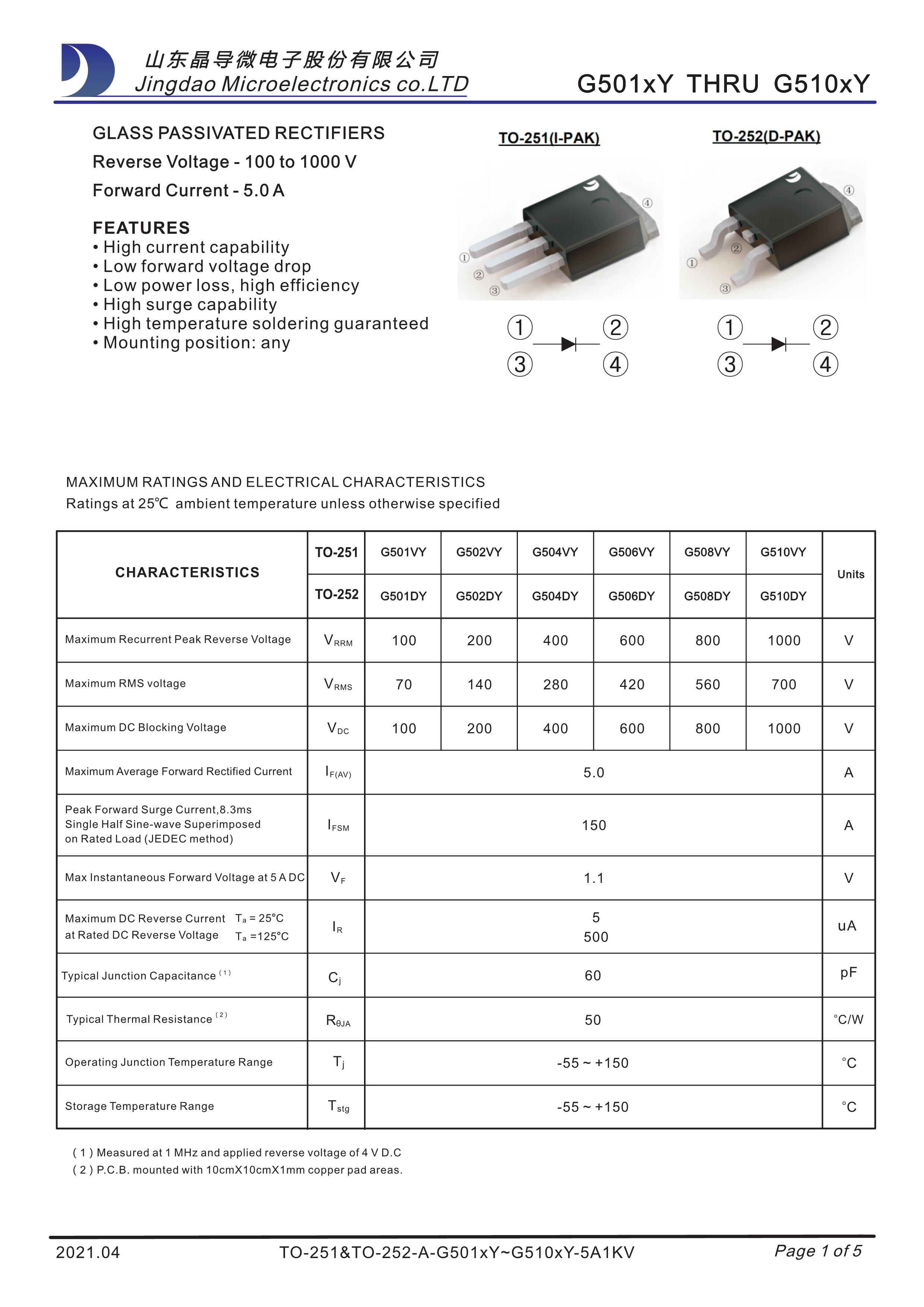 山东晶导微电子股份有限公司
Jingdao Microelectronics co.LTD

G501xY THRU G510xY

GLASS PASSIVATED RECTIFIERS
Reverse Voltage - 100 to 1000 V
Forward Current - 5.0 A

FEATURES
• High current capability
• Low forward voltage drop
• Low power loss, high efficiency
• High surge capability
• High temperature soldering guaranteed
• Mounting position: any

TO-251(I-PAK)

④ ① ② ③

① ②
③ ④

TO-252(D-PAK)

④ ② ① ③

① ②
③ ④

MAXIMUM RATINGS AND ELECTRICAL CHARACTERISTICS
Ratings at 25℃ ambient temperature unless otherwise specified

| CHARACTERISTICS | TO-251 | G501VY | G502VY | G504VY | G506VY | G508VY | G510VY | Units |
|---|---|---|---|---|---|---|---|---|
| | TO-252 | G501DY | G502DY | G504DY | G506DY | G508DY | G510DY | |
| Maximum Recurrent Peak Reverse Voltage | $V_{RRM}$ | 100 | 200 | 400 | 600 | 800 | 1000 | V |
| Maximum RMS voltage | $V_{RMS}$ | 70 | 140 | 280 | 420 | 560 | 700 | V |
| Maximum DC Blocking Voltage | $V_{DC}$ | 100 | 200 | 400 | 600 | 800 | 1000 | V |
| Maximum Average Forward Rectified Current | $I_{F(AV)}$ | 5.0 | | | | | | A |
| Peak Forward Surge Current,8.3ms Single Half Sine-wave Superimposed on Rated Load (JEDEC method) | $I_{FSM}$ | 150 | | | | | | A |
| Max Instantaneous Forward Voltage at 5 A DC | $V_F$ | 1.1 | | | | | | V |
| Maximum DC Reverse Current $T_a$ = 25°C at Rated DC Reverse Voltage $T_a$ =125°C | $I_R$ | 5 500 | | | | | | uA |
| Typical Junction Capacitance $^{(1)}$ | $C_j$ | 60 | | | | | | pF |
| Typical Thermal Resistance $^{(2)}$ | $R_{\theta JA}$ | 50 | | | | | | °C/W |
| Operating Junction Temperature Range | $T_j$ | -55 ~ +150 | | | | | | °C |
| Storage Temperature Range | $T_{stg}$ | -55 ~ +150 | | | | | | °C |

( 1 ) Measured at 1 MHz and applied reverse voltage of 4 V D.C
( 2 ) P.C.B. mounted with 10cmX10cmX1mm copper pad areas.

2021.04 TO-251&TO-252-A-G501xY~G510xY-5A1KV Page 1 of 5